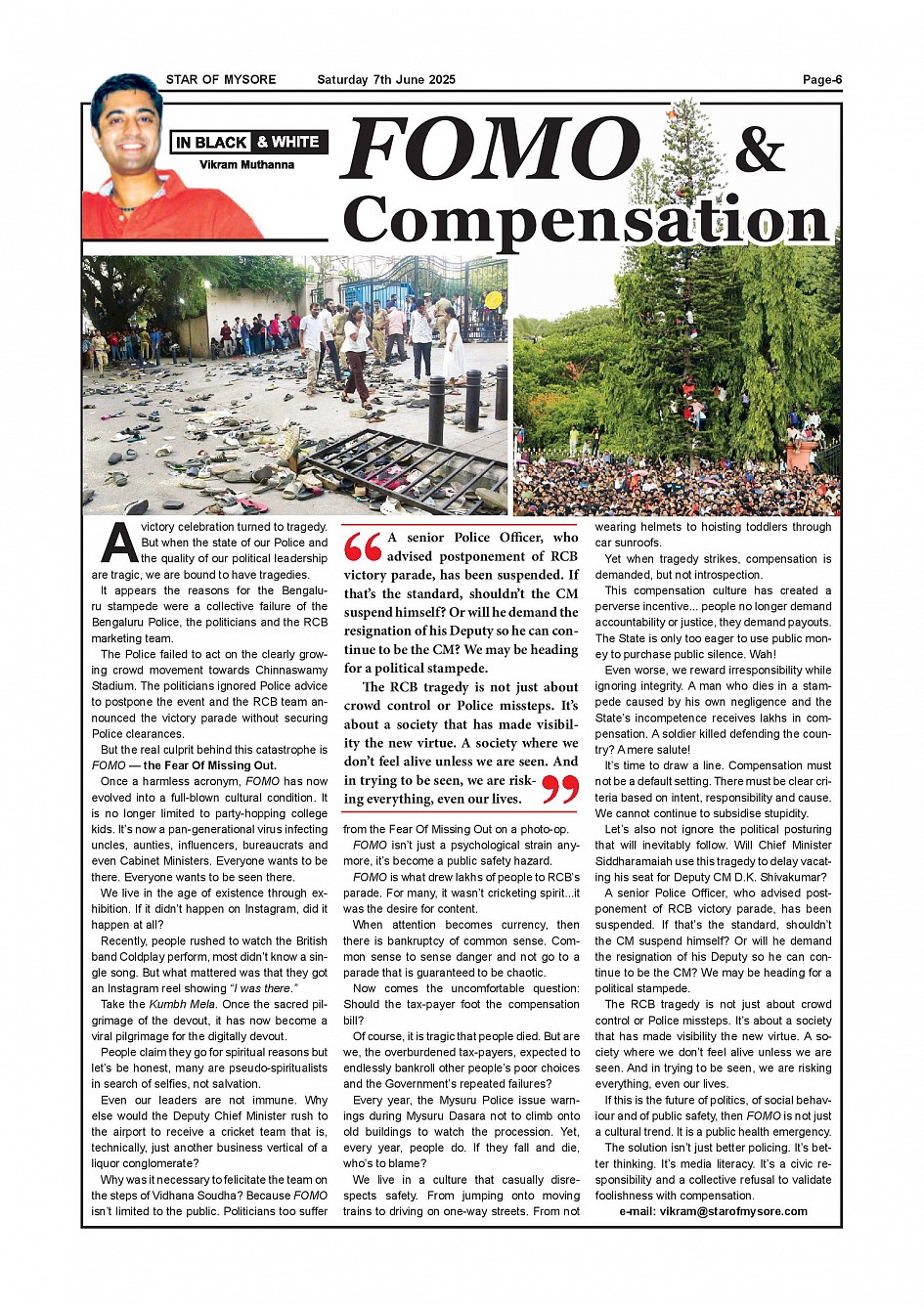 STAR OF MYSORE Saturday 7th June 2025 Page-6

IN BLACK & WHITE
Vikram Muthanna

FOMO & Compensation

A victory celebration turned to tragedy. But when the state of our Police and the quality of our political leadership are tragic, we are bound to have tragedies.

It appears the reasons for the Bengaluru stampede were a collective failure of the Bengaluru Police, the politicians and the RCB marketing team.

The Police failed to act on the clearly growing crowd movement towards Chinnaswamy Stadium. The politicians ignored Police advice to postpone the event and the RCB team announced the victory parade without securing Police clearances.

But the real culprit behind this catastrophe is FOMO — the Fear Of Missing Out.

Once a harmless acronym, FOMO has now evolved into a full-blown cultural condition. It is no longer limited to party-hopping college kids. It's now a pan-generational virus infecting uncles, aunties, influencers, bureaucrats and even Cabinet Ministers. Everyone wants to be there. Everyone wants to be seen there.

We live in the age of existence through exhibition. If it didn't happen on Instagram, did it happen at all?

Recently, people rushed to watch the British band Coldplay perform, most didn't know a single song. But what mattered was that they got an Instagram reel showing "I was there."

Take the Kumbh Mela. Once the sacred pilgrimage of the devout, it has now become a viral pilgrimage for the digitally devout.

People claim they go for spiritual reasons but let's be honest, many are pseudo-spiritualists in search of selfies, not salvation.

Even our leaders are not immune. Why else would the Deputy Chief Minister rush to the airport to receive a cricket team that is, technically, just another business vertical of a liquor conglomerate?

Why was it necessary to felicitate the team on the steps of Vidhana Soudha? Because FOMO isn't limited to the public. Politicians too suffer

A senior Police Officer, who advised postponement of RCB victory parade, has been suspended. If that's the standard, shouldn't the CM suspend himself? Or will he demand the resignation of his Deputy so he can continue to be the CM? We may be heading for a political stampede.

The RCB tragedy is not just about crowd control or Police missteps. It's about a society that has made visibility the new virtue. A society where we don't feel alive unless we are seen. And in trying to be seen, we are risking everything, even our lives.

from the Fear Of Missing Out on a photo-op.

FOMO isn't just a psychological strain anymore, it's become a public safety hazard.

FOMO is what drew lakhs of people to RCB's parade. For many, it wasn't cricketing spirit...it was the desire for content.

When attention becomes currency, then there is bankruptcy of common sense. Common sense to sense danger and not go to a parade that is guaranteed to be chaotic.

Now comes the uncomfortable question: Should the tax-payer foot the compensation bill?

Of course, it is tragic that people died. But are we, the overburdened tax-payers, expected to endlessly bankroll other people's poor choices and the Government's repeated failures?

Every year, the Mysuru Police issue warnings during Mysuru Dasara not to climb onto old buildings to watch the procession. Yet, every year, people do. If they fall and die, who's to blame?

We live in a culture that casually disrespects safety. From jumping onto moving trains to driving on one-way streets. From not wearing helmets to hoisting toddlers through car sunroofs.

Yet when tragedy strikes, compensation is demanded, but not introspection.

This compensation culture has created a perverse incentive... people no longer demand accountability or justice, they demand payouts. The State is only too eager to use public money to purchase public silence. Wah!

Even worse, we reward irresponsibility while ignoring integrity. A man who dies in a stampede caused by his own negligence and the State's incompetence receives lakhs in compensation. A soldier killed defending the country? A mere salute!

It's time to draw a line. Compensation must not be a default setting. There must be clear criteria based on intent, responsibility and cause. We cannot continue to subsidise stupidity.

Let's also not ignore the political posturing that will inevitably follow. Will Chief Minister Siddharamaiah use this tragedy to delay vacating his seat for Deputy CM D.K. Shivakumar?

A senior Police Officer, who advised postponement of RCB victory parade, has been suspended. If that's the standard, shouldn't the CM suspend himself? Or will he demand the resignation of his Deputy so he can continue to be the CM? We may be heading for a political stampede.

The RCB tragedy is not just about crowd control or Police missteps. It's about a society that has made visibility the new virtue. A society where we don't feel alive unless we are seen. And in trying to be seen, we are risking everything, even our lives.

If this is the future of politics, of social behaviour and of public safety, then FOMO is not just a cultural trend. It is a public health emergency.

The solution isn't just better policing. It's better thinking. It's media literacy. It's a civic responsibility and a collective refusal to validate foolishness with compensation.

e-mail: vikram@starofmysore.com